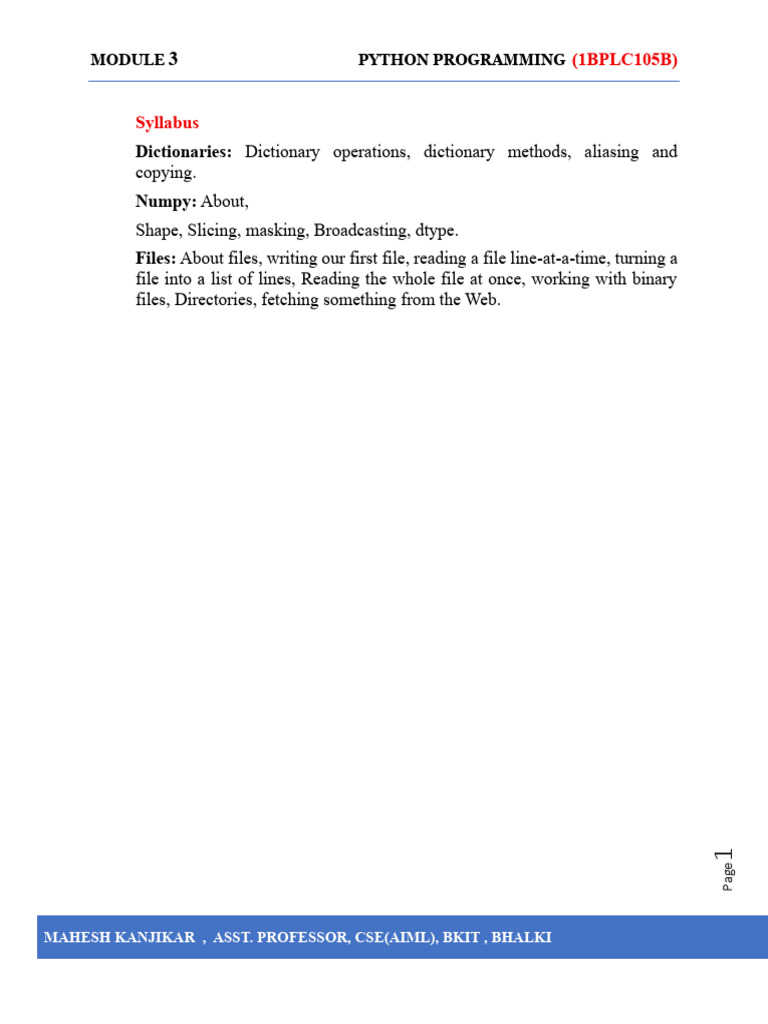 MODULE 3 PYTHON PROGRAMMING (1BPLC105B)

Syllabus

Dictionaries: Dictionary operations, dictionary methods, aliasing and copying.

Numpy: About,

Shape, Slicing, masking, Broadcasting, dtype.

Files: About files, writing our first file, reading a file line-at-a-time, turning a file into a list of lines, Reading the whole file at once, working with binary files, Directories, fetching something from the Web.

Page 1

MAHESH KANJIKAR , ASST. PROFESSOR, CSE(AIML), BKIT , BHALKI